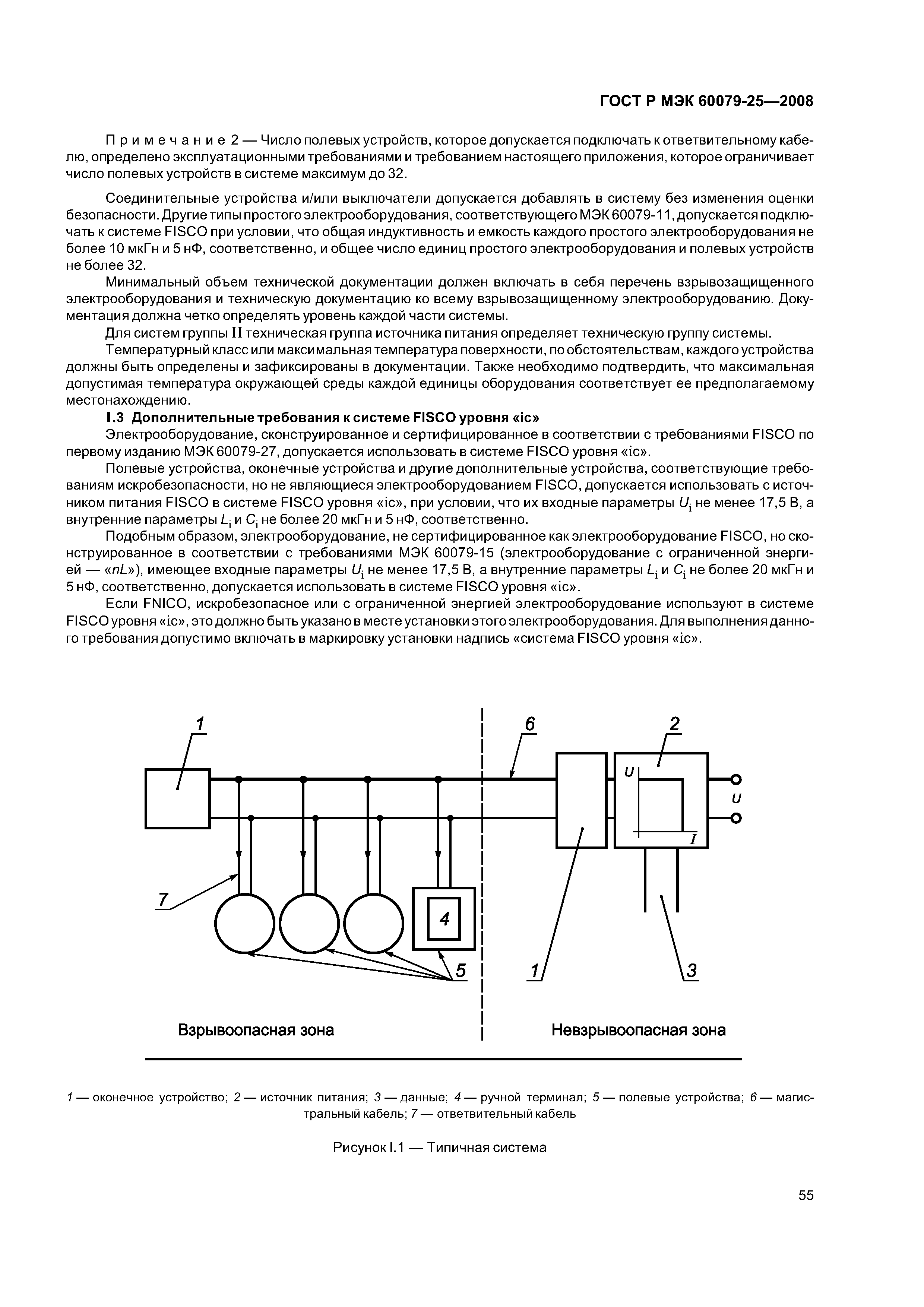 ГОСТ Р МЭК 60079-25—2008

Примечание 2 — Число полевых устройств, которое допускается подключать к ответвительному кабелю, определено эксплуатационными требованиями и требованием настоящего приложения, которое ограничивает число полевых устройств в системе максимум до 32.

Соединительные устройства и/или выключатели допускается добавлять в систему без изменения оценки безопасности. Другие типы простого электрооборудования, соответствующего МЭК 60079-11, допускается подключать к системе FISCO при условии, что общая индуктивность и емкость каждого простого электрооборудования не более 10 мкГн и 5 нФ, соответственно, и общее число единиц простого электрооборудования и полевых устройств не более 32.

Минимальный объем технической документации должен включать в себя перечень взрывозащищенного электрооборудования и техническую документацию ко всему взрывозащищенному электрооборудованию. Документация должна четко определять уровень каждой части системы.

Для систем группы II техническая группа источника питания определяет техническую группу системы.

Температурный класс или максимальная температура поверхности, по обстоятельствам, каждого устройства должны быть определены и зафиксированы в документации. Также необходимо подтвердить, что максимальная допустимая температура окружающей среды каждой единицы оборудования соответствует ее предполагаемому местонахождению.

I.3 Дополнительные требования к системе FISCO уровня «ic»

Электрооборудование, сконструированное и сертифицированное в соответствии с требованиями FISCO по первому изданию МЭК 60079-27, допускается использовать в системе FISCO уровня «ic».

Полевые устройства, оконечные устройства и другие дополнительные устройства, соответствующие требованиям искробезопасности, но не являющиеся электрооборудованием FISCO, допускается использовать с источником питания FISCO в системе FISCO уровня «ic», при условии, что их входные параметры $U_i$ не менее 17,5 В, а внутренние параметры $L_i$ и $C_i$ не более 20 мкГн и 5 нФ, соответственно.

Подобным образом, электрооборудование, не сертифицированное как электрооборудование FISCO, но сконструированное в соответствии с требованиями МЭК 60079-15 (электрооборудование с ограниченной энергией — «nL»), имеющее входные параметры $U_i$ не менее 17,5 В, а внутренние параметры $L_i$ и $C_i$ не более 20 мкГн и 5 нФ, соответственно, допускается использовать в системе FISCO уровня «ic».

Если FNICO, искробезопасное или с ограниченной энергией электрооборудование используют в системе FISCO уровня «ic», это должно быть указано в месте установки этого электрооборудования. Для выполнения данного требования допустимо включать в маркировку установки надпись «система FISCO уровня «ic».

1
6
2
U
U
I
7
4
5
1
3
Взрывоопасная зона
Невзрывоопасная зона

1 — оконечное устройство; 2 — источник питания; 3 — данные; 4 — ручной терминал; 5 — полевые устройства; 6 — магистральный кабель; 7 — ответвительный кабель

Рисунок I.1 — Типичная система

55